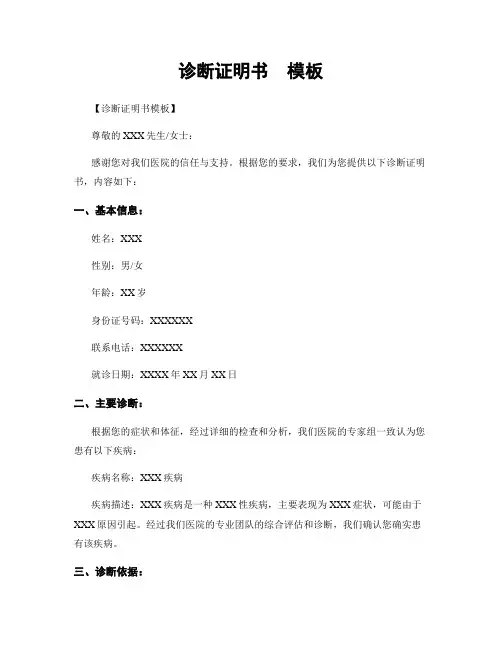 诊断证明书　模板

【诊断证明书模板】

尊敬的 XXX 先生/女士：

感谢您对我们医院的信任与支持。根据您的要求，我们为您提供以下诊断证明书，内容如下：

一、基本信息：

姓名：XXX

性别：男/女

年龄：XX 岁

身份证号码：XXXXXX

联系电话：XXXXXX

就诊日期：XXXX 年 XX 月 XX 日

二、主要诊断：

根据您的症状和体征，经过详细的检查和分析，我们医院的专家组一致认为您患有以下疾病：

疾病名称：XXX 疾病

疾病描述：XXX 疾病是一种 XXX 性疾病，主要表现为 XXX 症状，可能由于 XXX 原因引起。经过我们医院的专业团队的综合评估和诊断，我们确认您确实患有该疾病。

三、诊断依据：